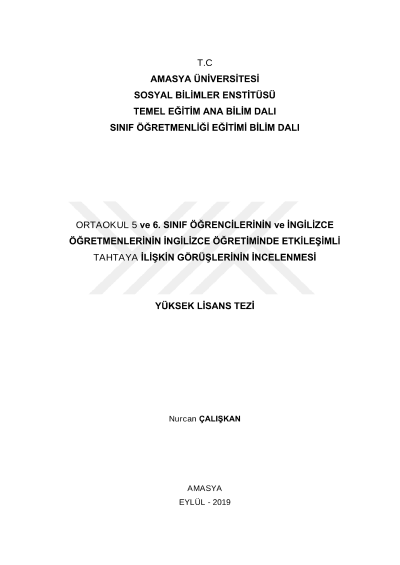 T.C
AMASYA ÜNİVERSİTESİ
SOSYAL BİLİMLER ENSTİTÜSÜ
TEMEL EĞİTİM ANA BİLİM DALI
SINIF ÖĞRETMENLİĞİ EĞİTİMİ BİLİM DALI

ORTAOKUL 5 ve 6. SINIF ÖĞRENCİLERİNİN ve İNGİLİZCE ÖĞRETMENLERİNİN İNGİLİZCE ÖĞRETİMİNDE ETKİLEŞİMLİ TAHTAYA İLİŞKİN GÖRÜŞLERİNİN İNCELENMESİ

YÜKSEK LİSANS TEZİ

Nurcan ÇALIŞKAN

AMASYA
EYLÜL - 2019